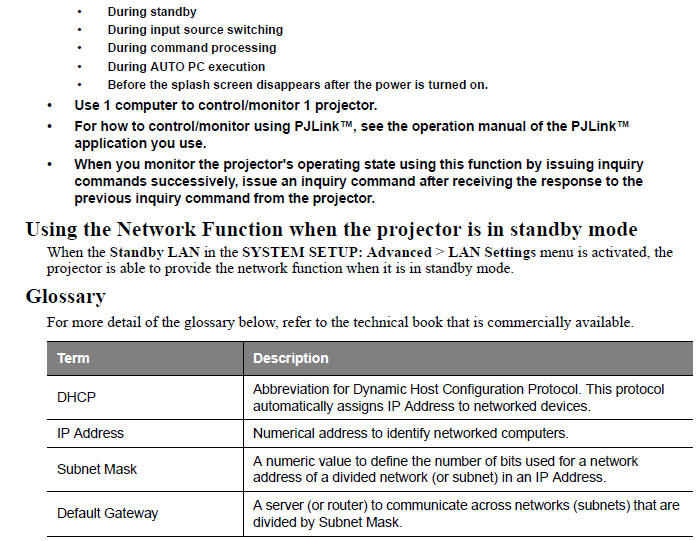 • During standby
• During input source switching
• During command processing
• During AUTO PC execution
• Before the splash screen disappears after the power is turned on.
• Use 1 computer to control/monitor 1 projector.
• For how to control/monitor using PJLink™, see the operation manual of the PJLink™ application you use.
• When you monitor the projector's operating state using this function by issuing inquiry commands successively, issue an inquiry command after receiving the response to the previous inquiry command from the projector.

Using the Network Function when the projector is in standby mode

When the Standby LAN in the SYSTEM SETUP: Advanced > LAN Settings menu is activated, the projector is able to provide the network function when it is in standby mode.

Glossary

For more detail of the glossary below, refer to the technical book that is commercially available.

| Term | Description |
|---|---|
| DHCP | Abbreviation for Dynamic Host Configuration Protocol. This protocol automatically assigns IP Address to networked devices. |
| IP Address | Numerical address to identify networked computers. |
| Subnet Mask | A numeric value to define the number of bits used for a network address of a divided network (or subnet) in an IP Address. |
| Default Gateway | A server (or router) to communicate across networks (subnets) that are divided by Subnet Mask. |